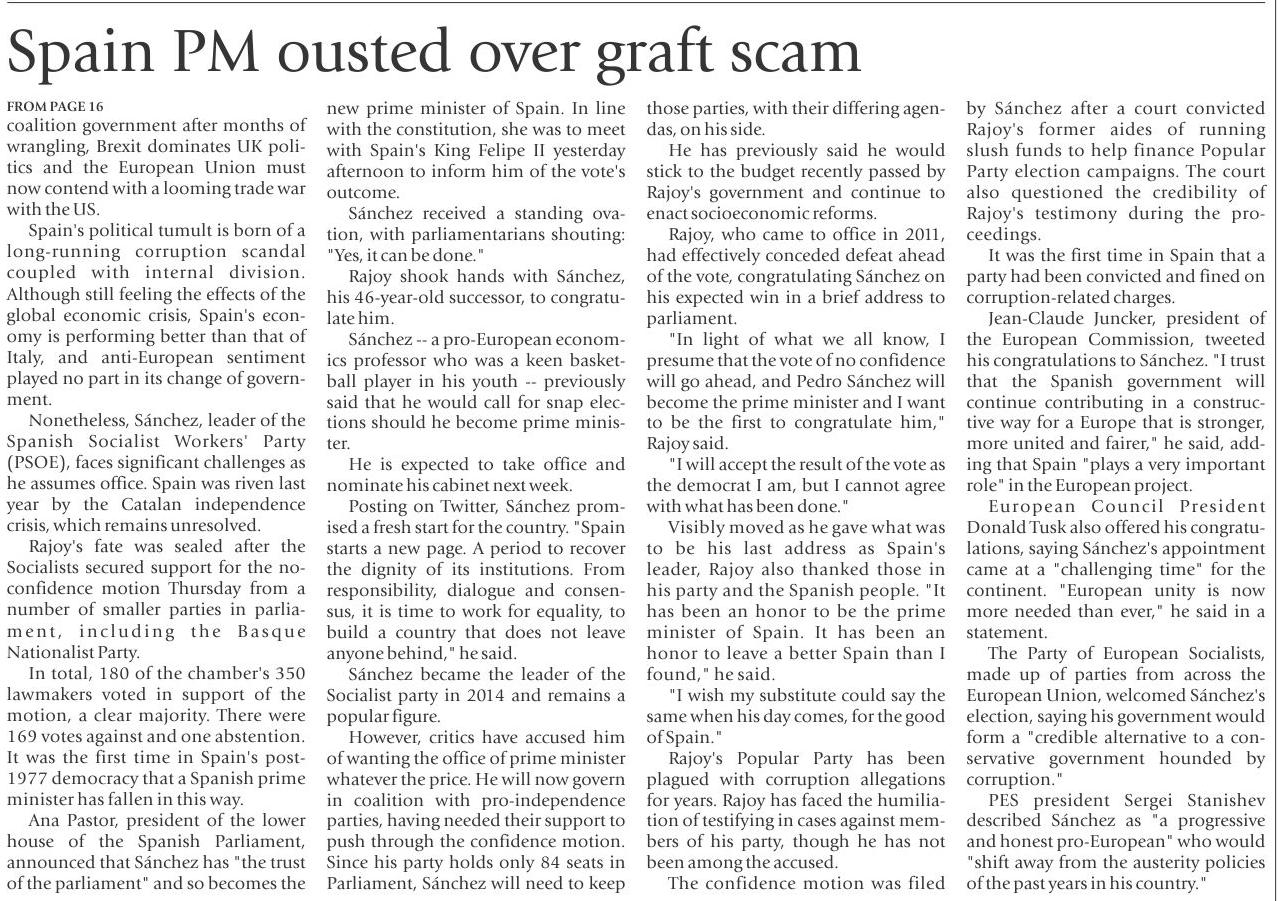 Spain PM ousted over graft scam

FROM PAGE 16
coalition government after months of wrangling, Brexit dominates UK politics and the European Union must now contend with a looming trade war with the US.

Spain's political tumult is born of a long-running corruption scandal coupled with internal division. Although still feeling the effects of the global economic crisis, Spain's economy is performing better than that of Italy, and anti-European sentiment played no part in its change of government.

Nonetheless, Sánchez, leader of the Spanish Socialist Workers' Party (PSOE), faces significant challenges as he assumes office. Spain was riven last year by the Catalan independence crisis, which remains unresolved.

Rajoy's fate was sealed after the Socialists secured support for the no-confidence motion Thursday from a number of smaller parties in parliament, including the Basque Nationalist Party.

In total, 180 of the chamber's 350 lawmakers voted in support of the motion, a clear majority. There were 169 votes against and one abstention. It was the first time in Spain's post-1977 democracy that a Spanish prime minister has fallen in this way.

Ana Pastor, president of the lower house of the Spanish Parliament, announced that Sánchez has "the trust of the parliament" and so becomes the new prime minister of Spain. In line with the constitution, she was to meet with Spain's King Felipe II yesterday afternoon to inform him of the vote's outcome.

Sánchez received a standing ovation, with parliamentarians shouting: "Yes, it can be done."

Rajoy shook hands with Sánchez, his 46-year-old successor, to congratulate him.

Sánchez -- a pro-European economics professor who was a keen basketball player in his youth -- previously said that he would call for snap elections should he become prime minister.

He is expected to take office and nominate his cabinet next week.

Posting on Twitter, Sánchez promised a fresh start for the country. "Spain starts a new page. A period to recover the dignity of its institutions. From responsibility, dialogue and consensus, it is time to work for equality, to build a country that does not leave anyone behind," he said.

Sánchez became the leader of the Socialist party in 2014 and remains a popular figure.

However, critics have accused him of wanting the office of prime minister whatever the price. He will now govern in coalition with pro-independence parties, having needed their support to push through the confidence motion. Since his party holds only 84 seats in Parliament, Sánchez will need to keep those parties, with their differing agendas, on his side.

He has previously said he would stick to the budget recently passed by Rajoy's government and continue to enact socioeconomic reforms.

Rajoy, who came to office in 2011, had effectively conceded defeat ahead of the vote, congratulating Sánchez on his expected win in a brief address to parliament.

"In light of what we all know, I presume that the vote of no confidence will go ahead, and Pedro Sánchez will become the prime minister and I want to be the first to congratulate him," Rajoy said.

"I will accept the result of the vote as the democrat I am, but I cannot agree with what has been done."

Visibly moved as he gave what was to be his last address as Spain's leader, Rajoy also thanked those in his party and the Spanish people. "It has been an honor to be the prime minister of Spain. It has been an honor to leave a better Spain than I found," he said.

"I wish my substitute could say the same when his day comes, for the good of Spain."

Rajoy's Popular Party has been plagued with corruption allegations for years. Rajoy has faced the humiliation of testifying in cases against members of his party, though he has not been among the accused.

The confidence motion was filed by Sánchez after a court convicted Rajoy's former aides of running slush funds to help finance Popular Party election campaigns. The court also questioned the credibility of Rajoy's testimony during the proceedings.

It was the first time in Spain that a party had been convicted and fined on corruption-related charges.

Jean-Claude Juncker, president of the European Commission, tweeted his congratulations to Sánchez. "I trust that the Spanish government will continue contributing in a constructive way for a Europe that is stronger, more united and fairer," he said, adding that Spain "plays a very important role" in the European project.

European Council President Donald Tusk also offered his congratulations, saying Sánchez's appointment came at a "challenging time" for the continent. "European unity is now more needed than ever," he said in a statement.

The Party of European Socialists, made up of parties from across the European Union, welcomed Sánchez's election, saying his government would form a "credible alternative to a conservative government hounded by corruption."

PES president Sergei Stanishev described Sánchez as "a progressive and honest pro-European" who would "shift away from the austerity policies of the past years in his country."